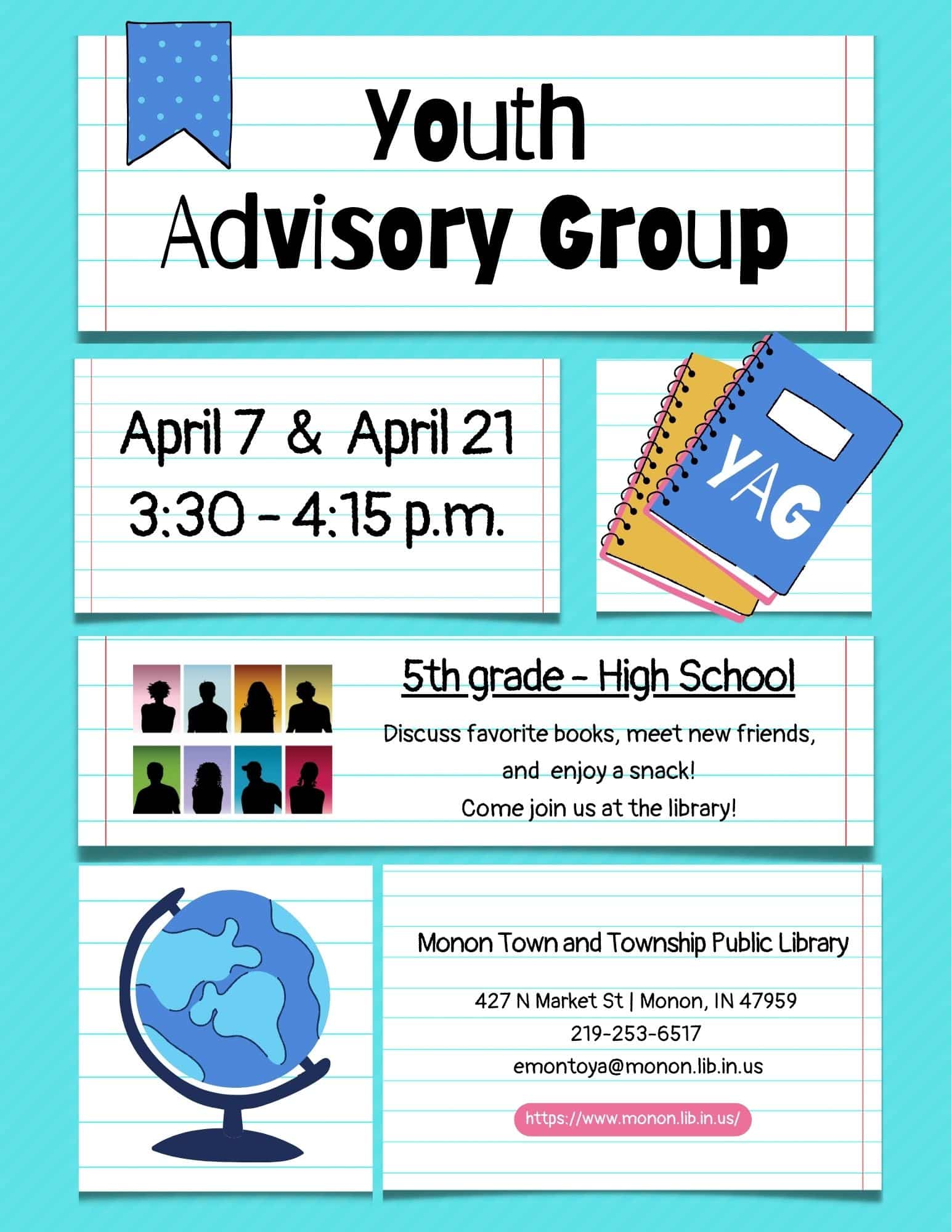 Youth Advisory Group

April 7 & April 21
3:30 - 4:15 p.m.

YAG

5th grade - High School

Discuss favorite books, meet new friends, and enjoy a snack!
Come join us at the library!

Monon Town and Township Public Library

427 N Market St | Monon, IN 47959
219-253-6517
emontoya@monon.lib.in.us

https://www.monon.lib.in.us/